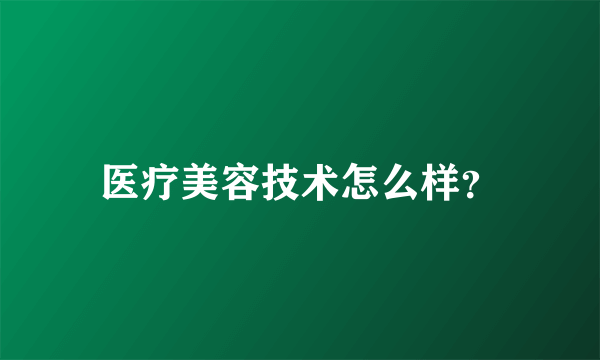 医疗美容技术怎么样?